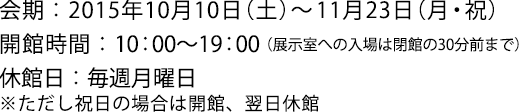 会期：2015年10月10日（土）～11月23日（月・祝）
開館時間：10：00～19：00（展示室への入場は閉館の30分前まで）
休館日：毎週月曜日
※ただし祝日の場合は開館、翌日休館